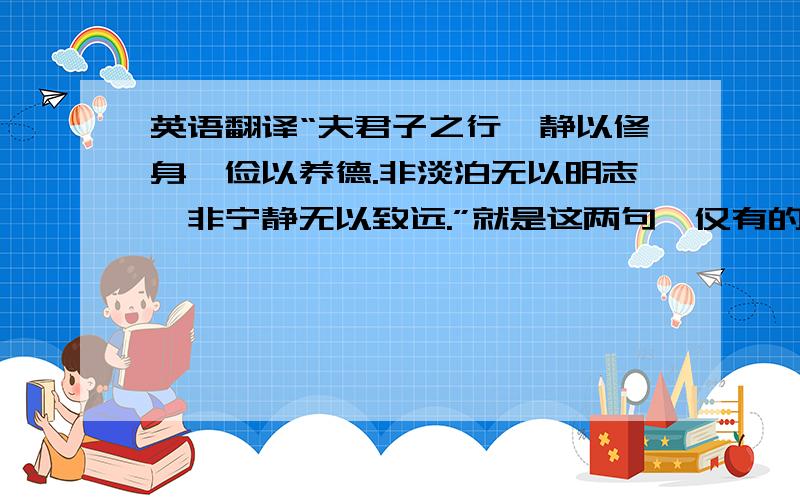 英语翻译“夫君子之行,静以修身,俭以养德.非淡泊无以明志,非宁静无以致远.”就是这两句,仅有的